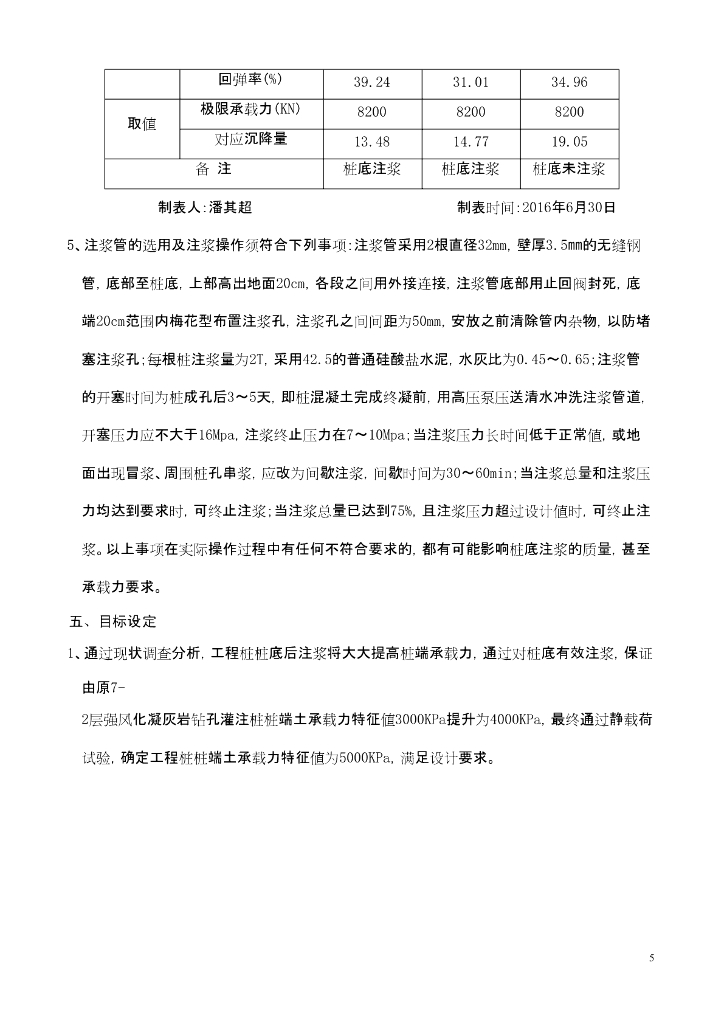 | | 回弹率(%) | 39.24 | 31.01 | 34.96 |
|---|---|---|---|---|
| 取值 | 极限承载力(KN) | 8200 | 8200 | 8200 |
| | 对应沉降量 | 13.48 | 14.77 | 19.05 |
| 备 注 | | 桩底注浆 | 桩底注浆 | 桩底未注浆 |

制表人:潘其超　　　　　　　　　　　　制表时间:2016年6月30日

5、注浆管的选用及注浆操作须符合下列事项:注浆管采用2根直径32mm,壁厚3.5mm的无缝钢管,底部至桩底,上部高出地面20cm,各段之间用外接连接,注浆管底部用止回阀封死,底端20cm范围内梅花型布置注浆孔,注浆孔之间间距为50mm,安放之前清除管内杂物,以防堵塞注浆孔;每根桩注浆量为2T,采用42.5的普通硅酸盐水泥,水灰比为0.45～0.65;注浆管的开塞时间为桩成孔后3～5天,即桩混凝土完成终凝前,用高压泵压送清水冲洗注浆管道,开塞压力应不大于16Mpa,注浆终止压力在7～10Mpa;当注浆压力长时间低于正常值,或地面出现冒浆、周围桩孔串浆,应改为间歇注浆,间歇时间为30～60min;当注浆总量和注浆压力均达到要求时,可终止注浆;当注浆总量已达到75%,且注浆压力超过设计值时,可终止注浆。以上事项在实际操作过程中有任何不符合要求的,都有可能影响桩底注浆的质量,甚至承载力要求。

五、目标设定

1、通过现状调查分析,工程桩桩底后注浆将大大提高桩端承载力,通过对桩底有效注浆,保证由原7-

2层强风化凝灰岩钻孔灌注桩桩端土承载力特征值3000KPa提升为4000KPa,最终通过静载荷试验,确定工程桩桩端土承载力特征值为5000KPa,满足设计要求。

5